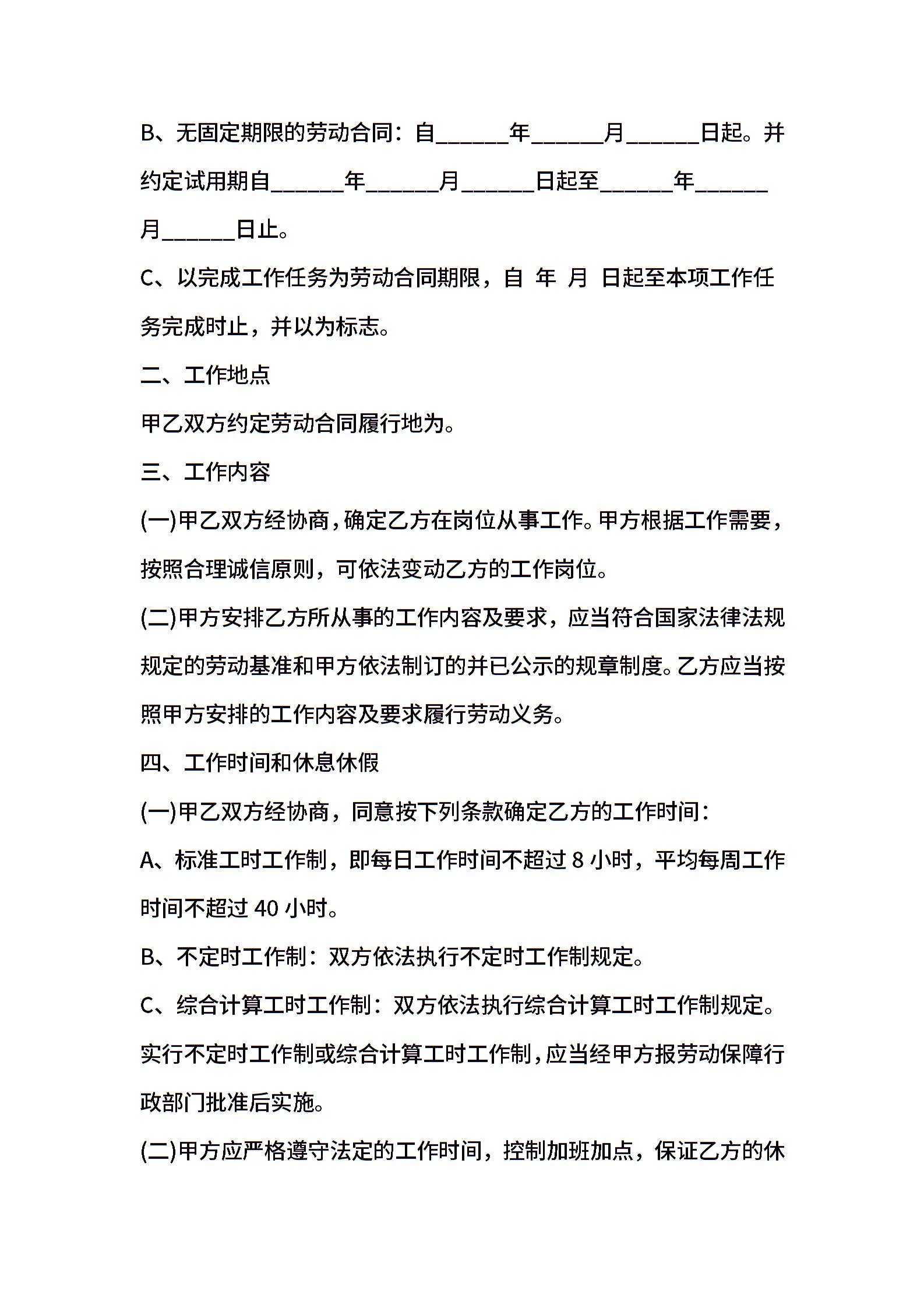 B、无固定期限的劳动合同：自______年______月______日起。并约定试用期自______年______月______日起至______年______月______日止。

C、以完成工作任务为劳动合同期限，自 年 月 日起至本项工作任务完成时止，并以为标志。

二、工作地点

甲乙双方约定劳动合同履行地为。

三、工作内容

(一)甲乙双方经协商，确定乙方在岗位从事工作。甲方根据工作需要，按照合理诚信原则，可依法变动乙方的工作岗位。

(二)甲方安排乙方所从事的工作内容及要求，应当符合国家法律法规规定的劳动基准和甲方依法制订的并已公示的规章制度。乙方应当按照甲方安排的工作内容及要求履行劳动义务。

四、工作时间和休息休假

(一)甲乙双方经协商，同意按下列条款确定乙方的工作时间：

A、标准工时工作制，即每日工作时间不超过 8 小时，平均每周工作时间不超过 40 小时。

B、不定时工作制：双方依法执行不定时工作制规定。

C、综合计算工时工作制：双方依法执行综合计算工时工作制规定。

实行不定时工作制或综合计算工时工作制，应当经甲方报劳动保障行政部门批准后实施。

(二)甲方应严格遵守法定的工作时间，控制加班加点，保证乙方的休